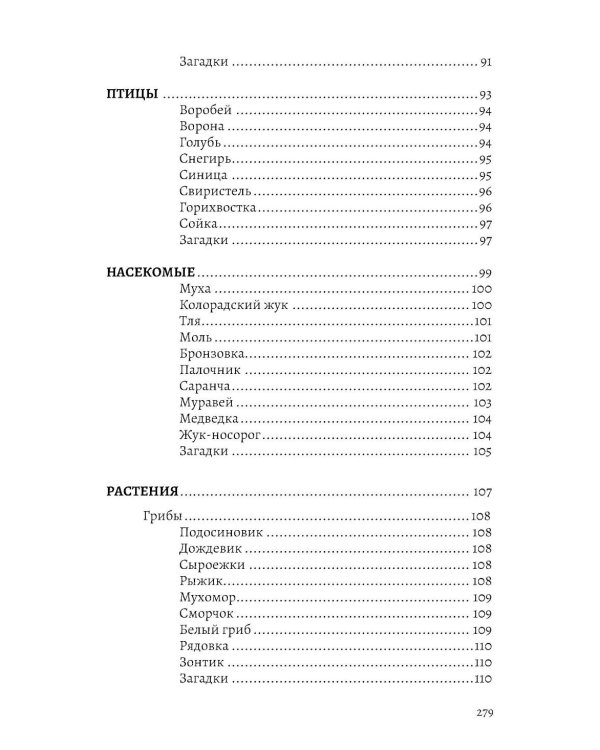 Загадки 91

ПТИЦЫ 93
Воробей 94
Ворона 94
Голубь 94
Снегирь 95
Синица 95
Свиристель 96
Горихвостка 96
Сойка 97
Загадки 97

НАСЕКОМЫЕ 99
Муха 100
Колорадский жук 100
Тля 101
Моль 101
Бронзовка 102
Палочник 102
Саранча 102
Муравей 103
Медведка 104
Жук-носорог 104
Загадки 105

РАСТЕНИЯ 107

Грибы 108
Подосиновик 108
Дождевик 108
Сыроежки 108
Рыжик 108
Мухомор 109
Сморчок 109
Белый гриб 109
Рядовка 110
Зонтик 110
Загадки 110

279